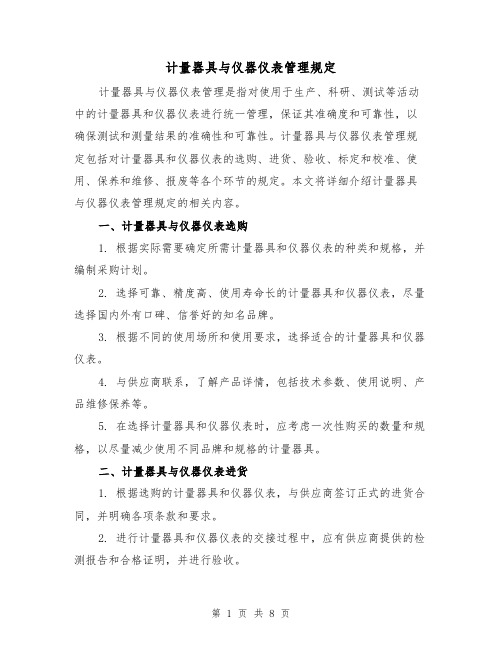 计量器具与仪器仪表管理规定

计量器具与仪器仪表管理是指对使用于生产、科研、测试等活动中的计量器具和仪器仪表进行统一管理，保证其准确度和可靠性，以确保测试和测量结果的准确性和可靠性。计量器具与仪器仪表管理规定包括对计量器具和仪器仪表的选购、进货、验收、标定和校准、使用、保养和维修、报废等各个环节的规定。本文将详细介绍计量器具与仪器仪表管理规定的相关内容。

一、计量器具与仪器仪表选购

1. 根据实际需要确定所需计量器具和仪器仪表的种类和规格，并编制采购计划。

2. 选择可靠、精度高、使用寿命长的计量器具和仪器仪表，尽量选择国内外有口碑、信誉好的知名品牌。

3. 根据不同的使用场所和使用要求，选择适合的计量器具和仪器仪表。

4. 与供应商联系，了解产品详情，包括技术参数、使用说明、产品维修保养等。

5. 在选择计量器具和仪器仪表时，应考虑一次性购买的数量和规格，以尽量减少使用不同品牌和规格的计量器具。

二、计量器具与仪器仪表进货

1. 根据选购的计量器具和仪器仪表，与供应商签订正式的进货合同，并明确各项条款和要求。

2. 进行计量器具和仪器仪表的交接过程中，应有供应商提供的检测报告和合格证明，并进行验收。

第 1 页 共 8 页